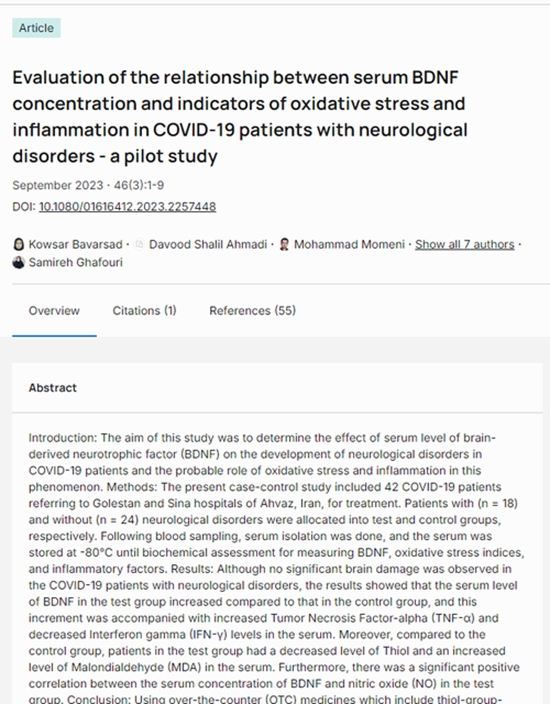 Article

Evaluation of the relationship between serum BDNF concentration and indicators of oxidative stress and inflammation in COVID-19 patients with neurological disorders - a pilot study

September 2023 · 46(3):1-9
DOI: 10.1080/01616412.2023.2257448

Kowsar Bavarsad · Davood Shalil Ahmadi · Mohammad Momeni · Show all 7 authors · Samireh Ghafouri

Overview Citations (1) References (55)

Abstract

Introduction: The aim of this study was to determine the effect of serum level of brain-derived neurotrophic factor (BDNF) on the development of neurological disorders in COVID-19 patients and the probable role of oxidative stress and inflammation in this phenomenon. Methods: The present case-control study included 42 COVID-19 patients referring to Golestan and Sina hospitals of Ahvaz, Iran, for treatment. Patients with (n = 18) and without (n = 24) neurological disorders were allocated into test and control groups, respectively. Following blood sampling, serum isolation was done, and the serum was stored at -80°C until biochemical assessment for measuring BDNF, oxidative stress indices, and inflammatory factors. Results: Although no significant brain damage was observed in the COVID-19 patients with neurological disorders, the results showed that the serum level of BDNF in the test group increased compared to that in the control group, and this increment was accompanied with increased Tumor Necrosis Factor-alpha (TNF-α) and decreased Interferon gamma (IFN-γ) levels in the serum. Moreover, compared to the control group, patients in the test group had a decreased level of Thiol and an increased level of Malondialdehyde (MDA) in the serum. Furthermore, there was a significant positive correlation between the serum concentration of BDNF and nitric oxide (NO) in the test group. Conclusion: Using over-the-counter (OTC) medicines which include thiol-group-